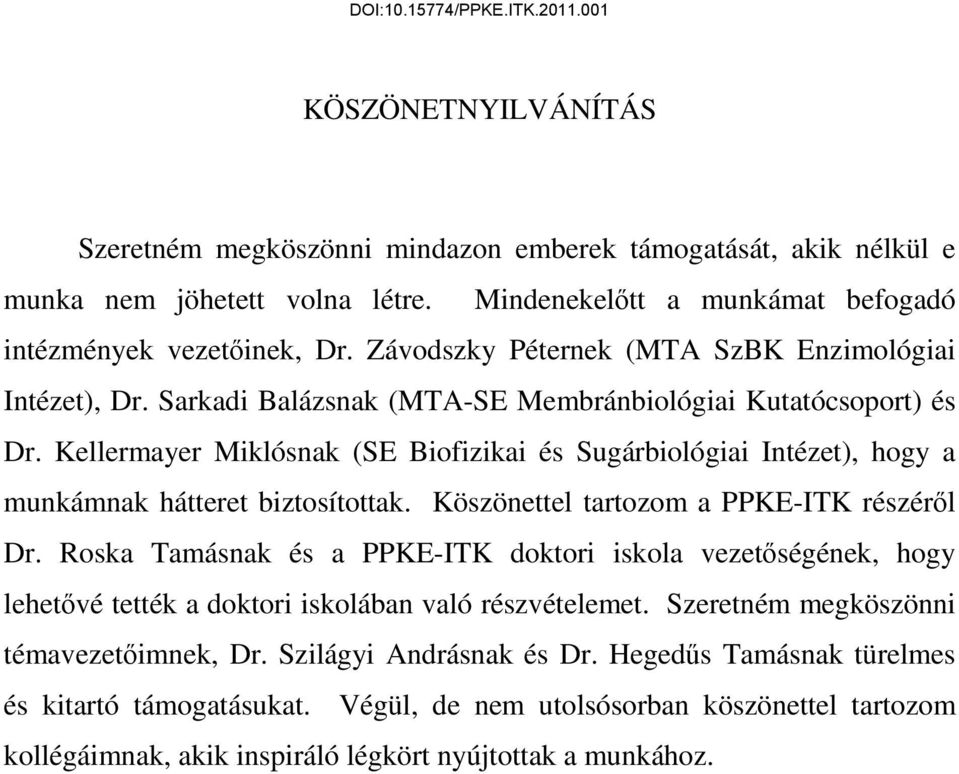 DOI:10.15774/PPKE.ITK.2011.001

KÖSZÖNETNYILVÁNÍTÁS

Szeretném megköszönni mindazon emberek támogatását, akik nélkül e munka nem jöhetett volna létre. Mindenekelőtt a munkámat befogadó intézmények vezetőinek, Dr. Závodszky Péternek (MTA SzBK Enzimológiai Intézet), Dr. Sarkadi Balázsnak (MTA-SE Membránbiológiai Kutatócsoport) és Dr. Kellermayer Miklósnak (SE Biofizikai és Sugárbiológiai Intézet), hogy a munkámnak hátteret biztosítottak. Köszönettel tartozom a PPKE-ITK részéről Dr. Roska Tamásnak és a PPKE-ITK doktori iskola vezetőségének, hogy lehetővé tették a doktori iskolában való részvételemet. Szeretném megköszönni témavezetőimnek, Dr. Szilágyi Andrásnak és Dr. Hegedűs Tamásnak türelmes és kitartó támogatásukat. Végül, de nem utolsósorban köszönettel tartozom kollégáimnak, akik inspiráló légkört nyújtottak a munkához.